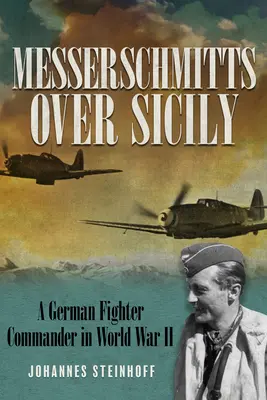 MESSERSCHMITTS OVER SICILY

A German Fighter Commander in World War II

JOHANNES STEINHOFF